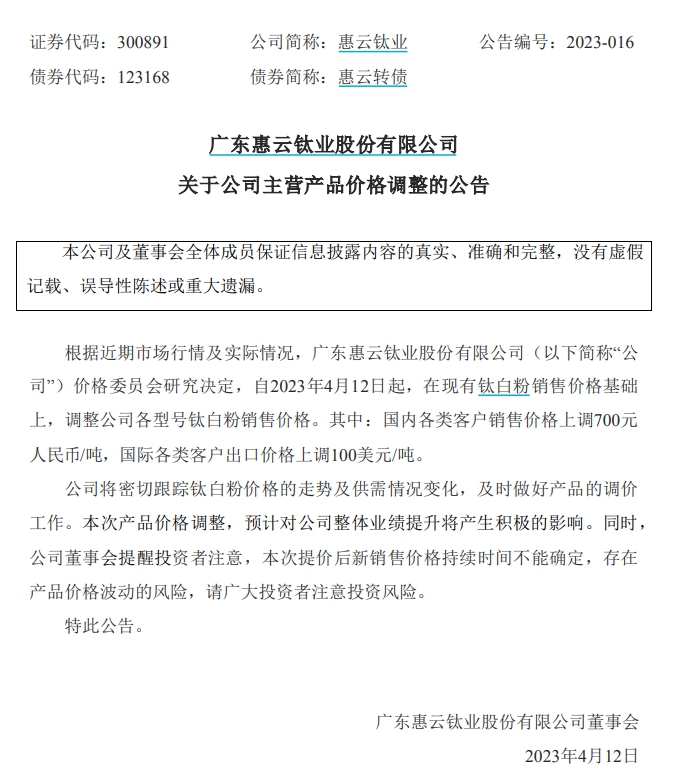 证券代码：300891　　公司简称：惠云钛业　　公告编号：2023-016
债券代码：123168　　债券简称：惠云转债

广东惠云钛业股份有限公司
关于公司主营产品价格调整的公告

本公司及董事会全体成员保证信息披露内容的真实、准确和完整，没有虚假记载、误导性陈述或重大遗漏。

根据近期市场行情及实际情况，广东惠云钛业股份有限公司（以下简称“公司”）价格委员会研究决定，自2023年4月12日起，在现有钛白粉销售价格基础上，调整公司各型号钛白粉销售价格。其中：国内各类客户销售价格上调700元人民币/吨，国际各类客户出口价格上调100美元/吨。

公司将密切跟踪钛白粉价格的走势及供需情况变化，及时做好产品的调价工作。本次产品价格调整，预计对公司整体业绩提升将产生积极的影响。同时，公司董事会提醒投资者注意，本次提价后新销售价格持续时间不能确定，存在产品价格波动的风险，请广大投资者注意投资风险。

特此公告。

广东惠云钛业股份有限公司董事会
2023年4月12日